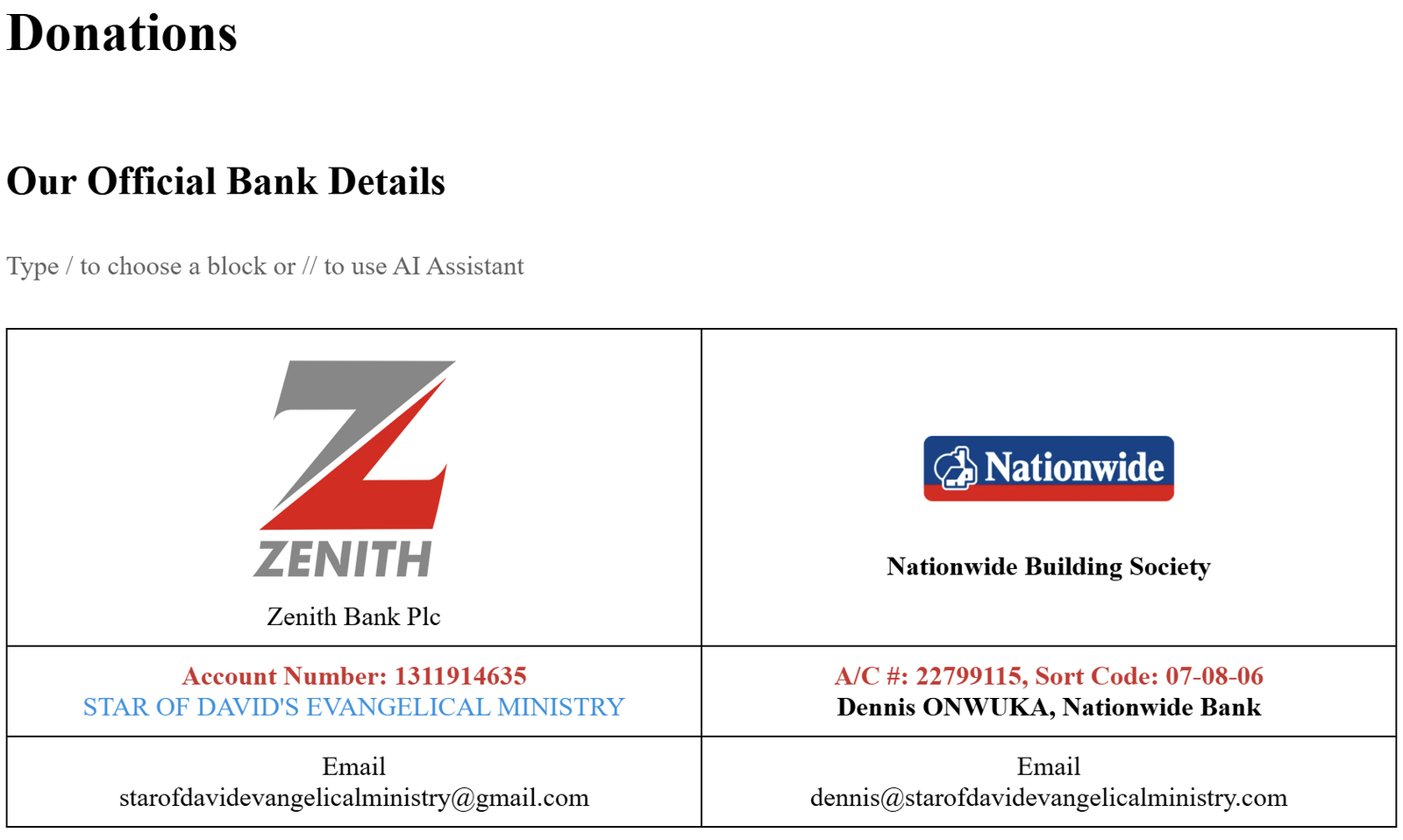 Donations

Our Official Bank Details

Type / to choose a block or // to use AI Assistant

| ZENITH Zenith Bank Plc | Nationwide Nationwide Building Society |
|---|---|
| Account Number: 1311914635 STAR OF DAVID'S EVANGELICAL MINISTRY | A/C #: 22799115, Sort Code: 07-08-06 Dennis ONWUKA, Nationwide Bank |
| Email starofdavidevangelicalministry@gmail.com | Email dennis@starofdavidevangelicalministry.com |